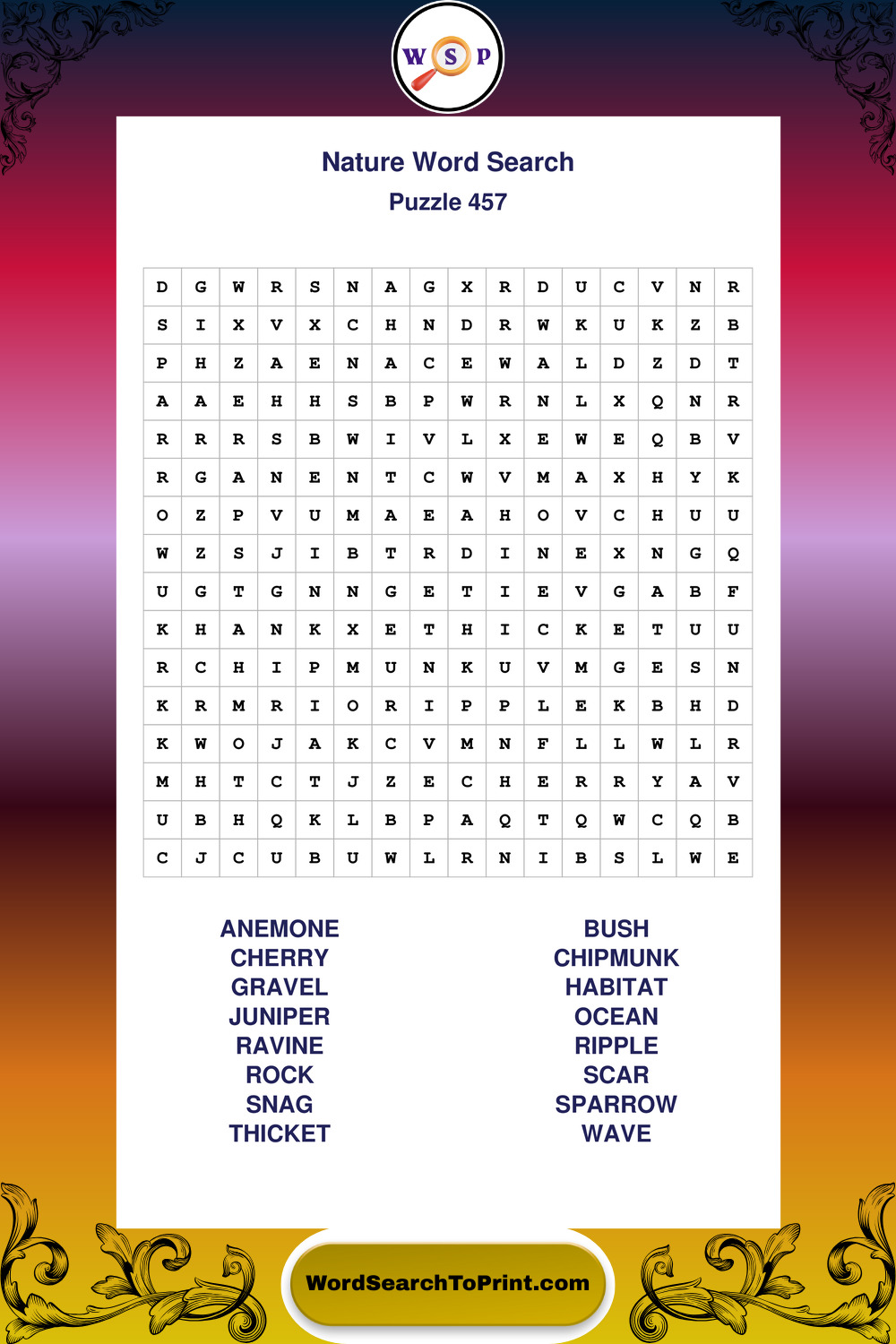 W S P

Nature Word Search
Puzzle 457

| D | G | W | R | S | N | A | G | X | R | D | U | C | V | N | R |
|---|---|---|---|---|---|---|---|---|---|---|---|---|---|---|---|
| S | I | X | V | X | C | H | N | D | R | W | K | U | K | Z | B |
| P | H | Z | A | E | N | A | C | E | W | A | L | D | Z | D | T |
| A | A | E | H | H | S | B | P | W | R | N | L | X | Q | N | R |
| R | R | R | S | B | W | I | V | L | X | E | W | E | Q | B | V |
| R | G | A | N | E | N | T | C | W | V | M | A | X | H | Y | K |
| O | Z | P | V | U | M | A | E | A | H | O | V | C | H | U | U |
| W | Z | S | J | I | B | T | R | D | I | N | E | X | N | G | Q |
| U | G | T | G | N | N | G | E | T | I | E | V | G | A | B | F |
| K | H | A | N | K | X | E | T | H | I | C | K | E | T | U | U |
| R | C | H | I | P | M | U | N | K | U | V | M | G | E | S | N |
| K | R | M | R | I | O | R | I | P | P | L | E | K | B | H | D |
| K | W | O | J | A | K | C | V | M | N | F | L | L | W | L | R |
| M | H | T | C | T | J | Z | E | C | H | E | R | R | Y | A | V |
| U | B | H | Q | K | L | B | P | A | Q | T | Q | W | C | Q | B |
| C | J | C | U | B | U | W | L | R | N | I | B | S | L | W | E |

ANEMONE
CHERRY
GRAVEL
JUNIPER
RAVINE
ROCK
SNAG
THICKET

BUSH
CHIPMUNK
HABITAT
OCEAN
RIPPLE
SCAR
SPARROW
WAVE

WordSearchToPrint.com